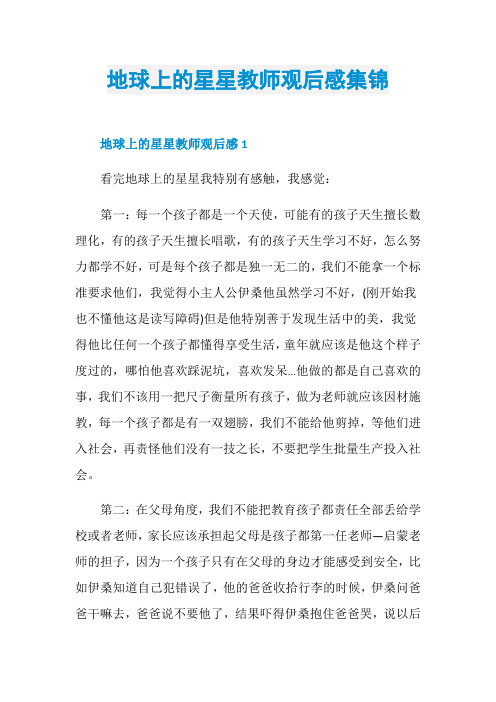 地球上的星星教师观后感集锦

地球上的星星教师观后感 1

看完地球上的星星我特别有感触，我感觉：

第一：每一个孩子都是一个天使，可能有的孩子天生擅长数理化，有的孩子天生擅长唱歌，有的孩子天生学习不好，怎么努力都学不好，可是每个孩子都是独一无二的，我们不能拿一个标准要求他们，我觉得小主人公伊桑他虽然学习不好，(刚开始我也不懂他这是读写障碍)但是他特别善于发现生活中的美，我觉得他比任何一个孩子都懂得享受生活，童年就应该是他这个样子度过的，哪怕他喜欢踩泥坑，喜欢发呆...他做的都是自己喜欢的事，我们不该用一把尺子衡量所有孩子，做为老师就应该因材施教，每一个孩子都是有一双翅膀，我们不能给他剪掉，等他们进入社会，再责怪他们没有一技之长，不要把学生批量生产投入社会。

第二：在父母角度，我们不能把教育孩子都责任全部丢给学校或者老师，家长应该承担起父母是孩子都第一任老师—启蒙老师的担子，因为一个孩子只有在父母的身边才能感受到安全，比如伊桑知道自己犯错误了，他的爸爸收拾行李的时候，伊桑问爸爸干嘛去，爸爸说不要他了，结果吓得伊桑抱住爸爸哭，说以后